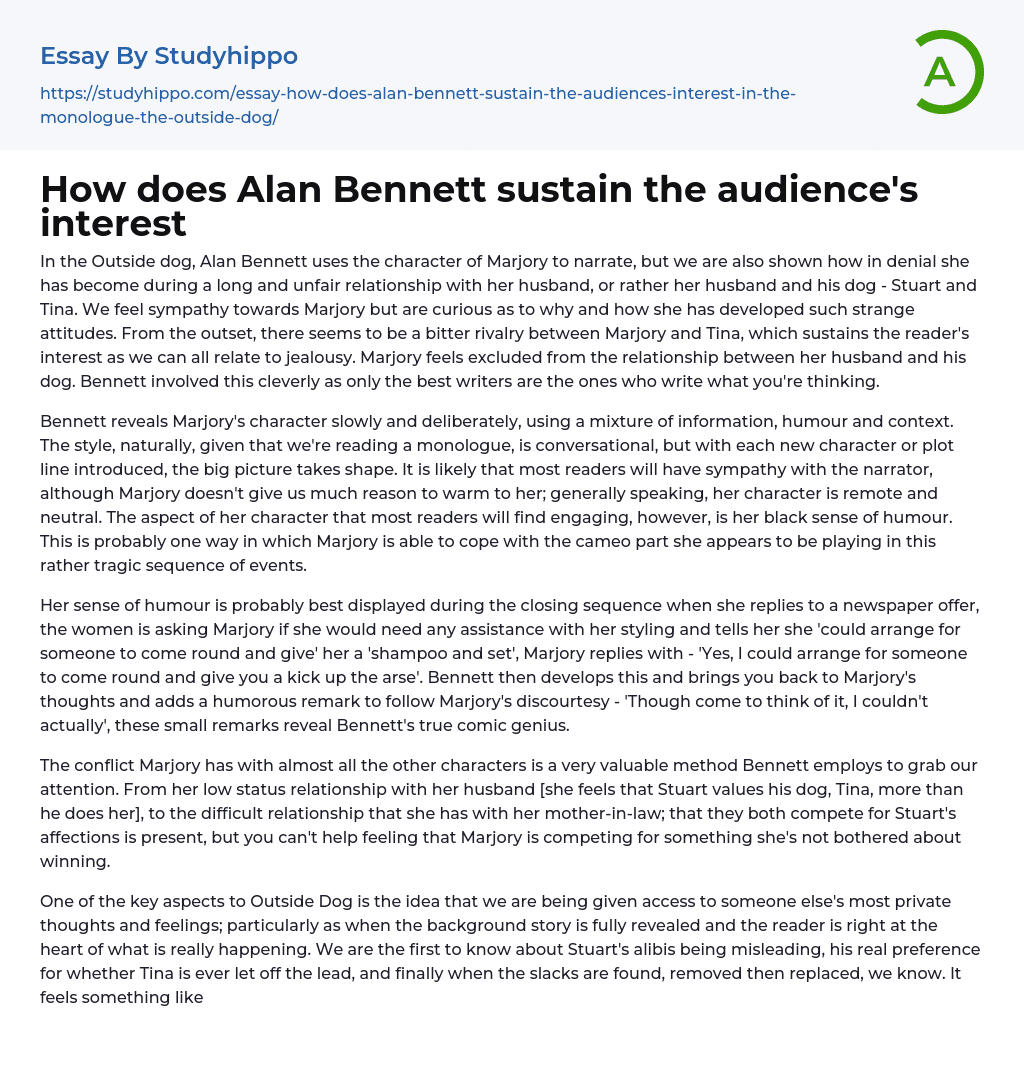 Essay By Studyhippo

https://studyhippo.com/essay-how-does-alan-bennett-sustain-the-audiences-interest-in-the-monologue-the-outside-dog/

A

How does Alan Bennett sustain the audience's interest

In the Outside dog, Alan Bennett uses the character of Marjory to narrate, but we are also shown how in denial she has become during a long and unfair relationship with her husband, or rather her husband and his dog - Stuart and Tina. We feel sympathy towards Marjory but are curious as to why and how she has developed such strange attitudes. From the outset, there seems to be a bitter rivalry between Marjory and Tina, which sustains the reader's interest as we can all relate to jealousy. Marjory feels excluded from the relationship between her husband and his dog. Bennett involved this cleverly as only the best writers are the ones who write what you're thinking.

Bennett reveals Marjory's character slowly and deliberately, using a mixture of information, humour and context. The style, naturally, given that we're reading a monologue, is conversational, but with each new character or plot line introduced, the big picture takes shape. It is likely that most readers will have sympathy with the narrator, although Marjory doesn't give us much reason to warm to her; generally speaking, her character is remote and neutral. The aspect of her character that most readers will find engaging, however, is her black sense of humour. This is probably one way in which Marjory is able to cope with the cameo part she appears to be playing in this rather tragic sequence of events.

Her sense of humour is probably best displayed during the closing sequence when she replies to a newspaper offer, the women is asking Marjory if she would need any assistance with her styling and tells her she 'could arrange for someone to come round and give' her a 'shampoo and set', Marjory replies with - 'Yes, I could arrange for someone to come round and give you a kick up the arse'. Bennett then develops this and brings you back to Marjory's thoughts and adds a humorous remark to follow Marjory's discourtesy - 'Though come to think of it, I couldn't actually', these small remarks reveal Bennett's true comic genius.

The conflict Marjory has with almost all the other characters is a very valuable method Bennett employs to grab our attention. From her low status relationship with her husband [she feels that Stuart values his dog, Tina, more than he does her], to the difficult relationship that she has with her mother-in-law; that they both compete for Stuart's affections is present, but you can't help feeling that Marjory is competing for something she's not bothered about winning.

One of the key aspects to Outside Dog is the idea that we are being given access to someone else's most private thoughts and feelings; particularly as when the background story is fully revealed and the reader is right at the heart of what is really happening. We are the first to know about Stuart's alibis being misleading, his real preference for whether Tina is ever let off the lead, and finally when the slacks are found, removed then replaced, we know. It feels something like